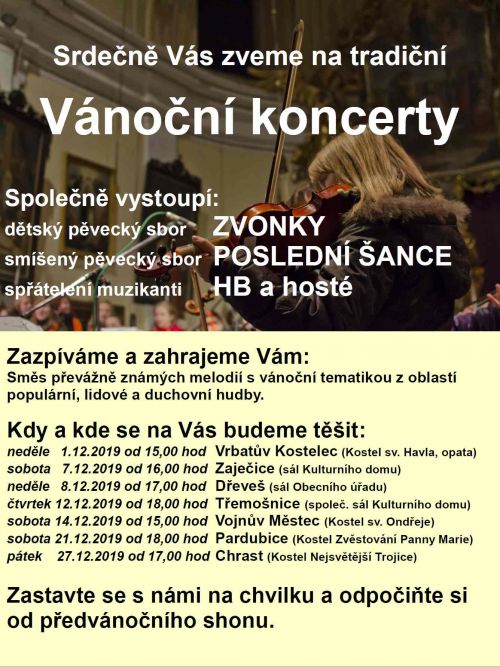 Srdečně Vás zveme na tradiční

Vánoční koncerty

Společně vystoupí:

dětský pěvecký sbor ZVONKY
smíšený pěvecký sbor POSLEDNÍ ŠANCE
spřátelení muzikanti HB a hosté

Zazpíváme a zahrajeme Vám:

Směs převážně známých melodií s vánoční tematikou z oblastí populární, lidové a duchovní hudby.

Kdy a kde se na Vás budeme těšit:

neděle 1.12.2019 od 15,00 hod Vrbatův Kostelec (Kostel sv. Havla, opata)
sobota 7.12.2019 od 16,00 hod Zaječice (sál Kulturního domu)
neděle 8.12.2019 od 17,00 hod Dřeveš (sál Obecního úřadu)
čtvrtek 12.12.2019 od 18,00 hod Třemošnice (společ. sál Kulturního domu)
sobota 14.12.2019 od 15,00 hod Vojnův Městec (Kostel sv. Ondřeje)
sobota 21.12.2019 od 18,00 hod Pardubice (Kostel Zvěstování Panny Marie)
pátek 27.12.2019 od 17,00 hod Chrast (Kostel Nejsvětější Trojice)

Zastavte se s námi na chvilku a odpočiňte si od předvánočního shonu.